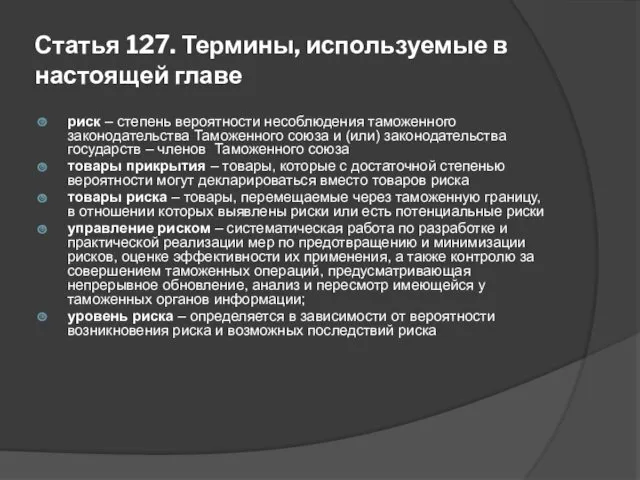 Статья 127. Термины, используемые в настоящей главе

риск – степень вероятности несоблюдения таможенного законодательства Таможенного союза и (или) законодательства государств – членов Таможенного союза

товары прикрытия – товары, которые с достаточной степенью вероятности могут декларироваться вместо товаров риска

товары риска – товары, перемещаемые через таможенную границу, в отношении которых выявлены риски или есть потенциальные риски

управление риском – систематическая работа по разработке и практической реализации мер по предотвращению и минимизации рисков, оценке эффективности их применения, а также контролю за совершением таможенных операций, предусматривающая непрерывное обновление, анализ и пересмотр имеющейся у таможенных органов информации;

уровень риска – определяется в зависимости от вероятности возникновения риска и возможных последствий риска